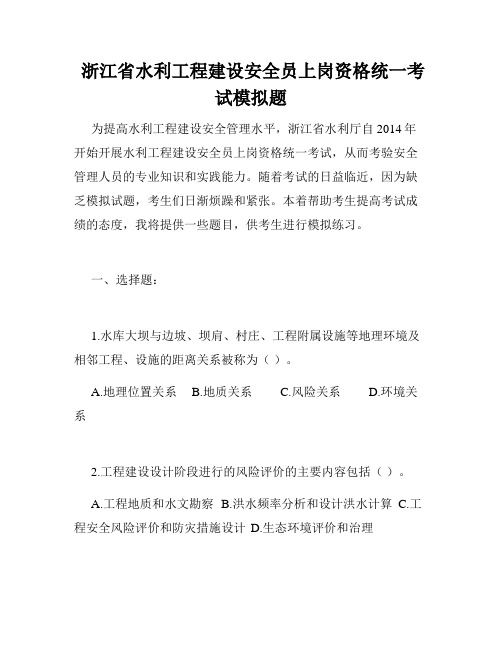 浙江省水利工程建设安全员上岗资格统一考试模拟题

为提高水利工程建设安全管理水平，浙江省水利厅自2014年开始开展水利工程建设安全员上岗资格统一考试，从而考验安全管理人员的专业知识和实践能力。随着考试的日益临近，因为缺乏模拟试题，考生们日渐烦躁和紧张。本着帮助考生提高考试成绩的态度，我将提供一些题目，供考生进行模拟练习。

一、选择题：

1.水库大坝与边坡、坝肩、村庄、工程附属设施等地理环境及相邻工程、设施的距离关系被称为（ ）。

A.地理位置关系 B.地质关系 C.风险关系 D.环境关系

2.工程建设设计阶段进行的风险评价的主要内容包括（ ）。

A.工程地质和水文勘察 B.洪水频率分析和设计洪水计算 C.工程安全风险评价和防灾措施设计 D.生态环境评价和治理